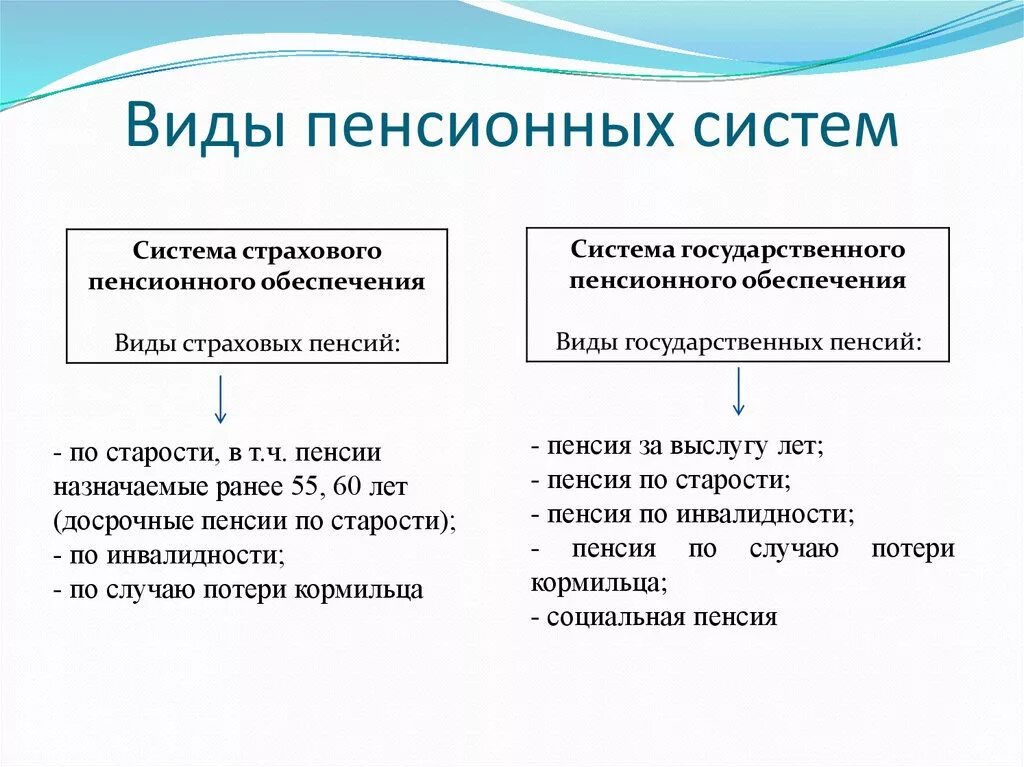 Виды пенсионных систем

Система страхового пенсионного обеспечения

Виды страховых пенсий:

- по старости, в т.ч. пенсии назначаемые ранее 55, 60 лет (досрочные пенсии по старости);
- по инвалидности;
- по случаю потери кормильца

Система государственного пенсионного обеспечения

Виды государственных пенсий:

- пенсия за выслугу лет;
- пенсия по старости;
- пенсия по инвалидности;
- пенсия по случаю потери кормильца;
- социальная пенсия